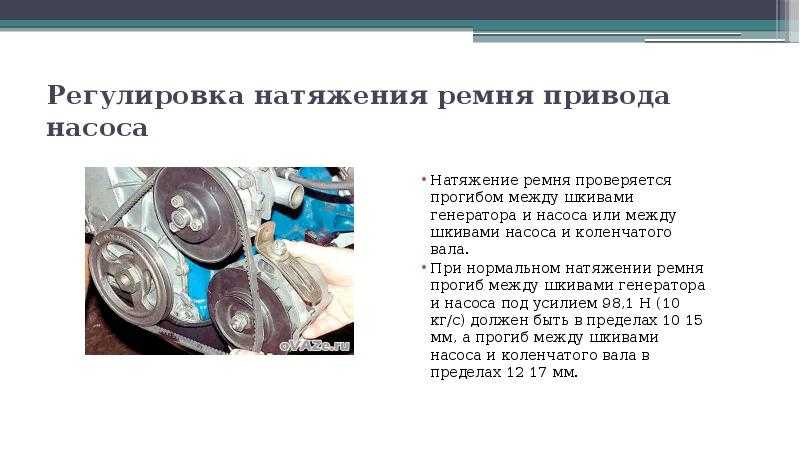 Регулировка натяжения ремня привода насоса

oVAZe.ru

• Натяжение ремня проверяется прогибом между шкивами генератора и насоса или между шкивами насоса и коленчатого вала.
• При нормальном натяжении ремня прогиб между шкивами генератора и насоса под усилием 98,1 Н (10 кг/с) должен быть в пределах 10 15 мм, а прогиб между шкивами насоса и коленчатого вала в пределах 12 17 мм.